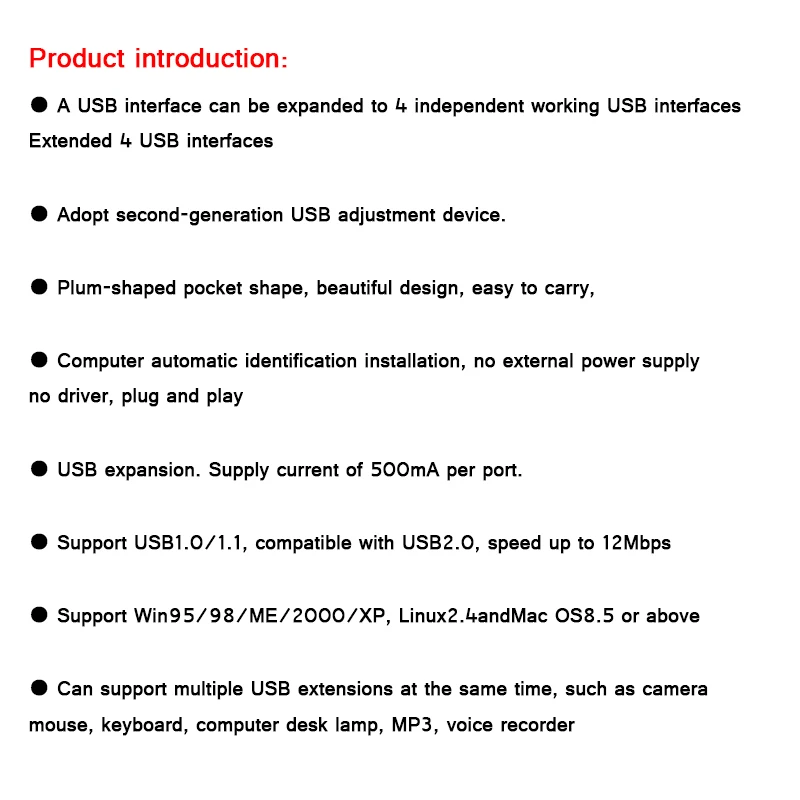 Product introduction:

• A USB interface can be expanded to 4 independent working USB interfaces Extended 4 USB interfaces

• Adopt second-generation USB adjustment device.

• Plum-shaped pocket shape, beautiful design, easy to carry,

• Computer automatic identification installation, no external power supply no driver, plug and play

• USB expansion. Supply current of 500mA per port.

• Support USB1.0/1.1, compatible with USB2.0, speed up to 12Mbps

• Support Win95/98/ME/2000/XP, Linux2.4andMac OS8.5 or above

• Can support multiple USB extensions at the same time, such as camera mouse, keyboard, computer desk lamp, MP3, voice recorder